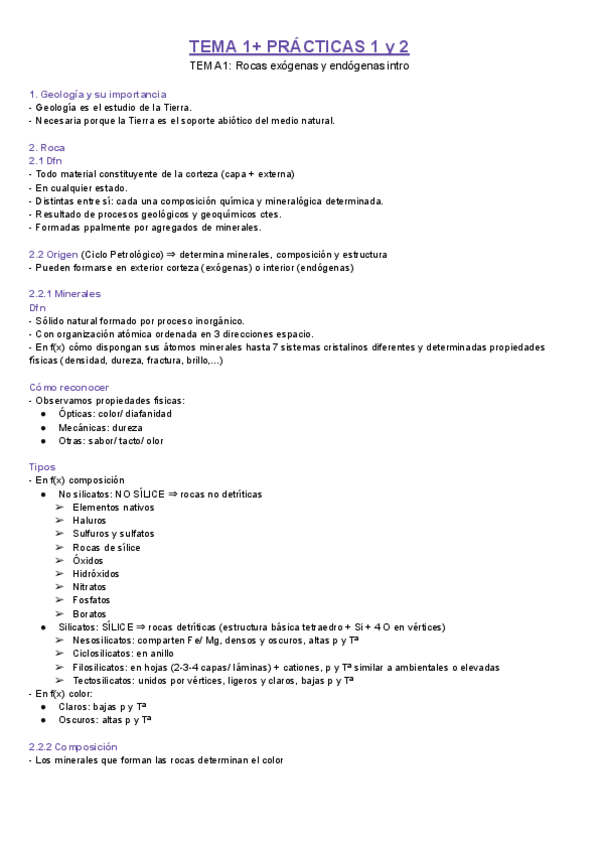 TEMA 1+ PRÁCTICAS 1 y 2
TEMA1: Rocas exógenas y endógenas intro

1. Geología y su importancia
- Geología es el estudio de la Tierra.
- Necesaria porque la Tierra es el soporte abiótico del medio natural.

2. Roca
2.1 Dfn
- Todo material constituyente de la corteza (capa + externa)
- En cualquier estado.
- Distintas entre sí: cada una composición química y mineralógica determinada.
- Resultado de procesos geológicos y geoquímicos ctes.
- Formadas ppalmente por agregados de minerales.

2.2 Origen (Ciclo Petrológico) ⇒ determina minerales, composición y estructura
- Pueden formarse en exterior corteza (exógenas) o interior (endógenas)

2.2.1 Minerales
Dfn
- Sólido natural formado por proceso inorgánico.
- Con organización atómica ordenada en 3 direcciones espacio.
- En f(x) cómo dispongan sus átomos minerales hasta 7 sistemas cristalinos diferentes y determinadas propiedades físicas (densidad, dureza, fractura, brillo,...)

Cómo reconocer
- Observamos propiedades físicas:
● Ópticas: color/ diafanidad
● Mecánicas: dureza
● Otras: sabor/ tacto/ olor

Tipos
- En f(x) composición
● No silicatos: NO SÍLICE ⇒ rocas no detríticas
➢ Elementos nativos
➢ Haluros
➢ Sulfuros y sulfatos
➢ Rocas de sílice
➢ Óxidos
➢ Hidróxidos
➢ Nitratos
➢ Fosfatos
➢ Boratos
● Silicatos: SÍLICE ⇒ rocas detríticas (estructura básica tetraedro + Si + 4 O en vértices)
➢ Nesosilicatos: comparten Fe/ Mg, densos y oscuros, altas p y Tª
➢ Ciclosilicatos: en anillo
➢ Filosilicatos: en hojas (2-3-4 capas/ láminas) + cationes, p y Tª similar a ambientales o elevadas
➢ Tectosilicatos: unidos por vértices, ligeros y claros, bajas p y Tª
- En f(x) color:
● Claros: bajas p y Tª
● Oscuros: altas p y Tª

2.2.2 Composición
- Los minerales que forman las rocas determinan el color